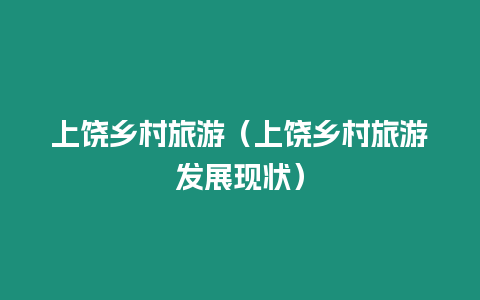 上饶乡村旅游（上饶乡村旅游发展现状）